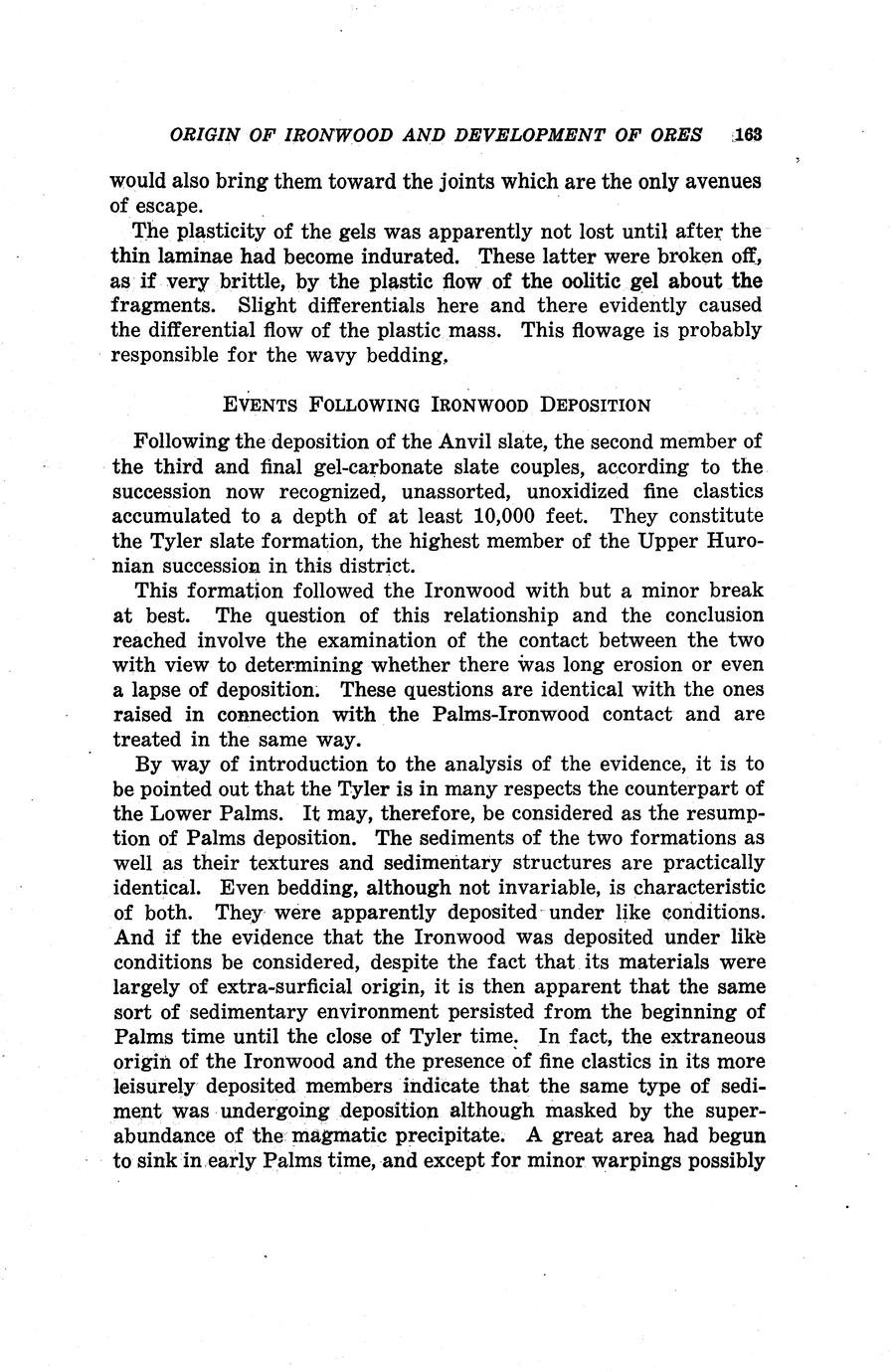 ORIGIN OF IRONWOOD AND DEVELOPMENT OF ORES 163

would also bring them toward the joints which are the only avenues of escape.

The plasticity of the gels was apparently not lost until after the thin laminae had become indurated. These latter were broken off, as if very brittle, by the plastic flow of the oolitic gel about the fragments. Slight differentials here and there evidently caused the differential flow of the plastic mass. This flowage is probably responsible for the wavy bedding.

EVENTS FOLLOWING IRONWOOD DEPOSITION

Following the deposition of the Anvil slate, the second member of the third and final gel-carbonate slate couples, according to the succession now recognized, unassorted, unoxidized fine clastics accumulated to a depth of at least 10,000 feet. They constitute the Tyler slate formation, the highest member of the Upper Huronian succession in this district.

This formation followed the Ironwood with but a minor break at best. The question of this relationship and the conclusion reached involve the examination of the contact between the two with view to determining whether there was long erosion or even a lapse of deposition. These questions are identical with the ones raised in connection with the Palms-Ironwood contact and are treated in the same way.

By way of introduction to the analysis of the evidence, it is to be pointed out that the Tyler is in many respects the counterpart of the Lower Palms. It may, therefore, be considered as the resumption of Palms deposition. The sediments of the two formations as well as their textures and sedimentary structures are practically identical. Even bedding, although not invariable, is characteristic of both. They were apparently deposited under like conditions. And if the evidence that the Ironwood was deposited under like conditions be considered, despite the fact that its materials were largely of extra-surficial origin, it is then apparent that the same sort of sedimentary environment persisted from the beginning of Palms time until the close of Tyler time. In fact, the extraneous origin of the Ironwood and the presence of fine clastics in its more leisurely deposited members indicate that the same type of sediment was undergoing deposition although masked by the superabundance of the magmatic precipitate. A great area had begun to sink in early Palms time, and except for minor warpings possibly